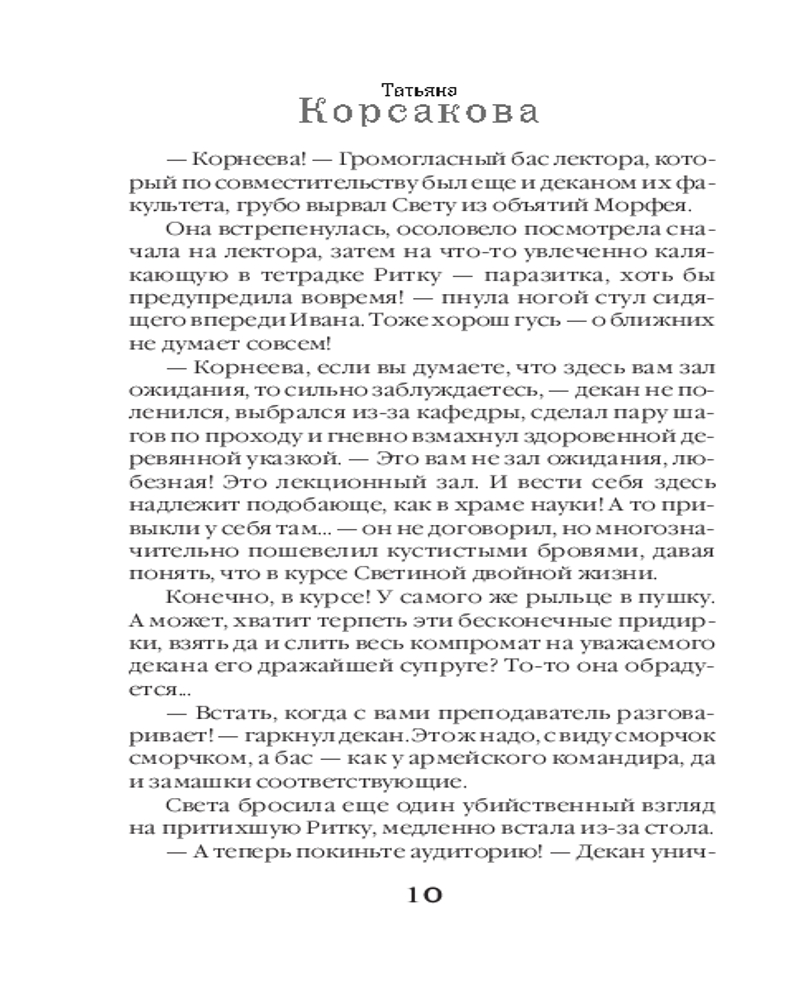 Татьяна
Корсакова

— Корнеева! — Громогласный бас лектора, который по совместительству был еще и деканом их факультета, грубо вырвал Свету из объятий Морфея.

Она встрепенулась, осоловело посмотрела сначала на лектора, затем на что-то увлеченно калякающую в тетрадке Ритку — паразитка, хоть бы предупредила вовремя! — пнула ногой стул сидящего впереди Ивана. Тоже хорош гусь — о ближних не думает совсем!

— Корнеева, если вы думаете, что здесь вам зал ожидания, то сильно заблуждаетесь, — декан не поленился, выбрался из-за кафедры, сделал пару шагов по проходу и гневно взмахнул здоровенной деревянной указкой. — Это вам не зал ожидания, любезная! Это лекционный зал. И вести себя здесь надлежит подобающе, как в храме науки! А то привыкли у себя там... — он не договорил, но многозначительно пошевелил кустистыми бровями, давая понять, что в курсе Светиной двойной жизни.

Конечно, в курсе! У самого же рыльце в пушку. А может, хватит терпеть эти бесконечные придирки, взять да и слить весь компромат на уважаемого декана его дражайшей супруге? То-то она обрадуется...

— Встать, когда с вами преподаватель разговаривает! — гаркнул декан. Это ж надо, с виду сморчок сморчком, а бас — как у армейского командира, да и замашки соответствующие.

Света бросила еще один убийственный взгляд на притихшую Ритку, медленно встала из-за стола.

— А теперь покиньте аудиторию! — Декан унич-

10